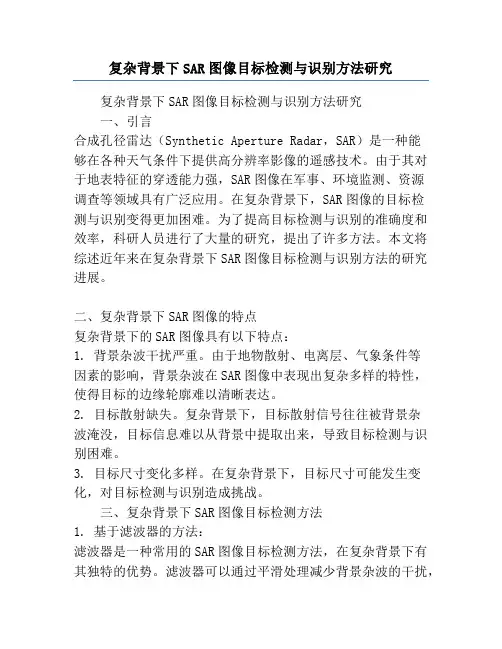 复杂背景下SAR图像目标检测与识别方法研究

复杂背景下SAR图像目标检测与识别方法研究

一、引言

合成孔径雷达（Synthetic Aperture Radar，SAR）是一种能够在各种天气条件下提供高分辨率影像的遥感技术。由于其对于地表特征的穿透能力强，SAR图像在军事、环境监测、资源调查等领域具有广泛应用。在复杂背景下，SAR图像的目标检测与识别变得更加困难。为了提高目标检测与识别的准确度和效率，科研人员进行了大量的研究，提出了许多方法。本文将综述近年来在复杂背景下SAR图像目标检测与识别方法的研究进展。

二、复杂背景下SAR图像的特点

复杂背景下的SAR图像具有以下特点：

1. 背景杂波干扰严重。由于地物散射、电离层、气象条件等因素的影响，背景杂波在SAR图像中表现出复杂多样的特性，使得目标的边缘轮廓难以清晰表达。

2. 目标散射缺失。复杂背景下，目标散射信号往往被背景杂波淹没，目标信息难以从背景中提取出来，导致目标检测与识别困难。

3. 目标尺寸变化多样。在复杂背景下，目标尺寸可能发生变化，对目标检测与识别造成挑战。

三、复杂背景下SAR图像目标检测方法

1. 基于滤波器的方法：

滤波器是一种常用的SAR图像目标检测方法，在复杂背景下有其独特的优势。滤波器可以通过平滑处理减少背景杂波的干扰，